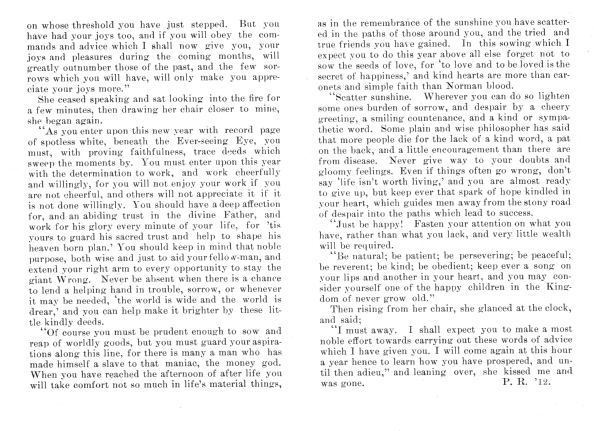 on whose threshold you have just stepped. But you have had your joys too, and if you will obey the commands and advice which I shall now give you, your joys and pleasures during the coming months, will greatly outnumber those of the past, and the few sorrows which you will have, will only make you appreciate your joys more."

She ceased speaking and sat looking into the fire for a few minutes, then drawing her chair closer to mine, she began again.

"As you enter upon this new year with record page of spotless white, beneath the Ever-seeing Eye, you must, with proving faithfulness, trace deeds which sweep the moments by. You must enter upon this year with the determination to work, and work cheerfully and willingly, for you will not enjoy your work if you are not cheerful, and others will not appreciate it if it is not done willingly. You should have a deep affection for, and an abiding trust in the divine Father, and work for his glory every minute of your life, for 'tis yours to guard his sacred trust and help to shape his heaven born plan.' You should keep in mind that noble purpose, both wise and just to aid your fellow-man, and extend your right arm to every opportunity to stay the giant Wrong. Never be absent when there is a chance to lend a helping hand in trouble, sorrow, or whenever it may be needed, 'the world is wide and the world is drear,' and you can help make it brighter by these little kindly deeds.

"Of course you must be prudent enough to sow and reap of worldly goods, but you must guard your aspirations along this line, for there is many a man who has made himself a slave to that maniac, the money god. When you have reached the afternoon of after life you will take comfort not so much in life's material things, as in the remembrance of the sunshine you have scattered in the paths of those around you, and the tried and true friends you have gained. In this sowing which I expect you to do this year above all else forget not to sow the seeds of love, for 'to love and to be loved is the secret of happiness,' and kind hearts are more than caronets and simple faith than Norman blood.

"Scatter sunshine. Wherever you can do so lighten some ones burden of sorrow, and despair by a cheery greeting, a smiling countenance, and a kind or sympathetic word. Some plain and wise philosopher has said that more people die for the lack of a kind word, a pat on the back, and a little encouragement than there are from disease. Never give way to your doubts and gloomy feelings. Even if things often go wrong, don't say 'life isn't worth living,' and you are almost ready to give up, but keep ever that spark of hope kindled in your heart, which guides men away from the stony road of despair into the paths which lead to success.

"Just be happy! Fasten your attention on what you have, rather than what you lack, and very little wealth will be required.

"Be natural; be patient; be persevering; be peaceful; be reverent; be kind; be obedient; keep ever a song on your lips and another in your heart, and you may consider yourself one of the happy children in the Kingdom of never grow old."

Then rising from her chair, she glanced at the clock, and said;

"I must away. I shall expect you to make a most noble effort towards carrying out these words of advice which I have given you. I will come again at this hour a year hence to learn how you have prospered, and until then adieu," and leaning over, she kissed me and was gone. P. R. '12.